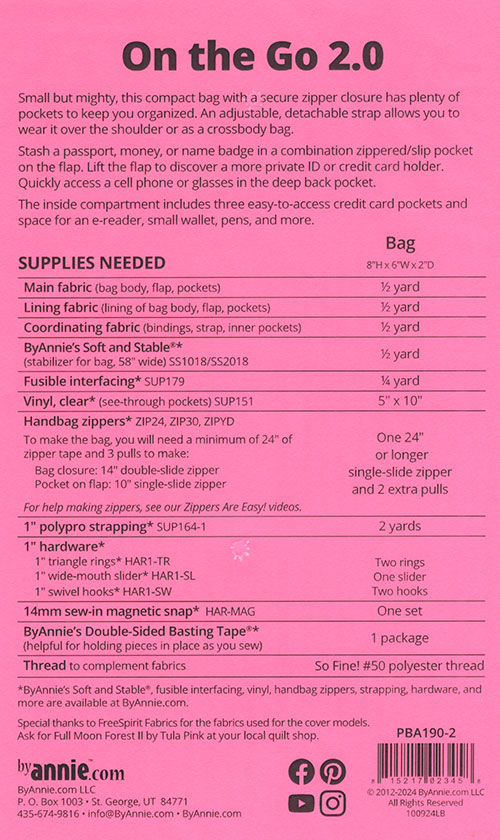 On the Go 2.0

Small but mighty, this compact bag with a secure zipper closure has plenty of pockets to keep you organized. An adjustable, detachable strap allows you to wear it over the shoulder or as a crossbody bag.

Stash a passport, money, or name badge in a combination zippered/slip pocket on the flap. Lift the flap to discover a more private ID or credit card holder. Quickly access a cell phone or glasses in the deep back pocket.

The inside compartment includes three easy-to-access credit card pockets and space for an e-reader, small wallet, pens, and more.

| SUPPLIES NEEDED | Bag 8"H x 6"W x 2"D |
|---|---|
| Main fabric (bag body, flap, pockets) | ½ yard |
| Lining fabric (lining of bag body, flap, pockets) | ½ yard |
| Coordinating fabric (bindings, strap, inner pockets) | ½ yard |
| ByAnnie's Soft and Stable®* (stabilizer for bag, 58" wide) SS1018/SS2018 | ½ yard |
| Fusible interfacing* SUP179 | ¼ yard |
| Vinyl, clear* (see-through pockets) SUP151 | 5" x 10" |
| Handbag zippers* ZIP24, ZIP30, ZIPYD To make the bag, you will need a minimum of 24" of zipper tape and 3 pulls to make: Bag closure: 14" double-slide zipper Pocket on flap: 10" single-slide zipper For help making zippers, see our Zippers Are Easy! videos. | One 24" or longer single-slide zipper and 2 extra pulls |
| 1" polypro strapping* SUP164-1 | 2 yards |
| 1" hardware* 1" triangle rings* HAR1-TR 1" wide-mouth slider* HAR1-SL 1" swivel hooks* HAR1-SW | Two rings One slider Two hooks |
| 14mm sew-in magnetic snap* HAR-MAG | One set |
| ByAnnie's Double-Sided Basting Tape®* (helpful for holding pieces in place as you sew) | 1 package |
| Thread to complement fabrics | So Fine! #50 polyester thread |

*ByAnnie's Soft and Stable®, fusible interfacing, vinyl, handbag zippers, strapping, hardware, and more are available at ByAnnie.com.

Special thanks to FreeSpirit Fabrics for the fabrics used for the cover models. Ask for Full Moon Forest II by Tula Pink at your local quilt shop.

PBA190-2

byannie.com
ByAnnie.com LLC
P. O. Box 1003 • St. George, UT 84771
435-674-9816 • info@ByAnnie.com • ByAnnie.com

8 15217 02345 8
© 2012-2024 ByAnnie.com LLC
All Rights Reserved
100924LB